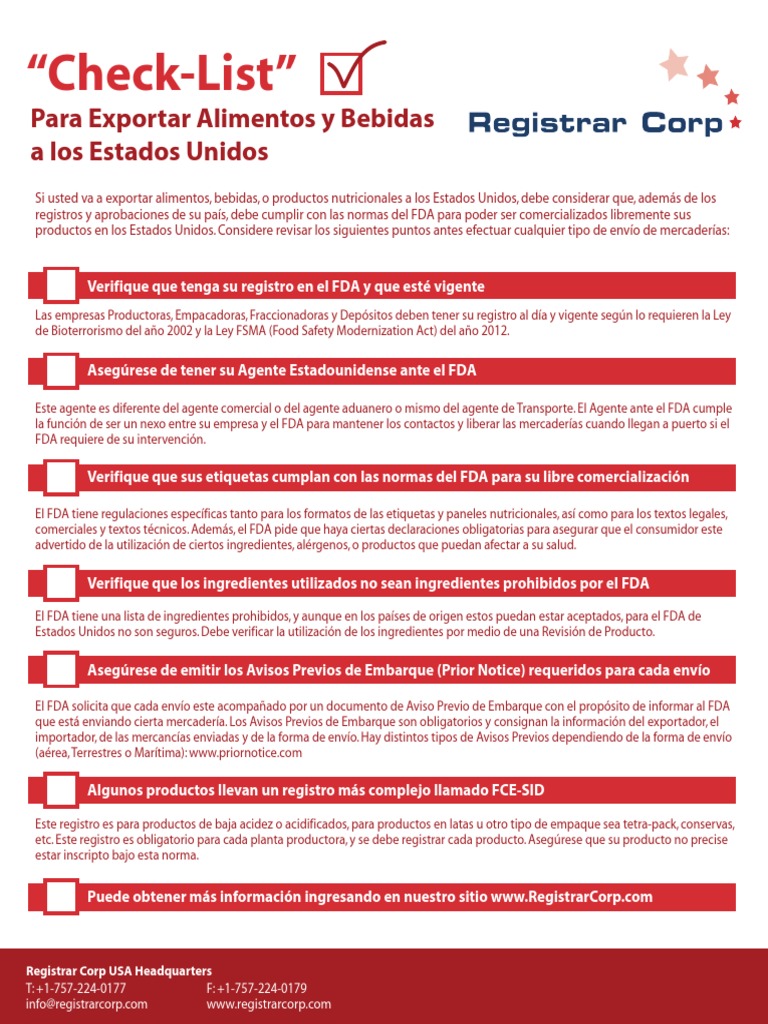 “Check-List”

Para Exportar Alimentos y Bebidas a los Estados Unidos

Registrar Corp

Si usted va a exportar alimentos, bebidas, o productos nutricionales a los Estados Unidos, debe considerar que, además de los registros y aprobaciones de su país, debe cumplir con las normas del FDA para poder ser comercializados libremente sus productos en los Estados Unidos. Considere revisar los siguientes puntos antes efectuar cualquier tipo de envío de mercaderías:

Verifique que tenga su registro en el FDA y que esté vigente

Las empresas Productoras, Empacadoras, Fraccionadoras y Depósitos deben tener su registro al día y vigente según lo requieren la Ley de Bioterrorismo del año 2002 y la Ley FSMA (Food Safety Modernization Act) del año 2012.

Asegúrese de tener su Agente Estadounidense ante el FDA

Este agente es diferente del agente comercial o del agente aduanero o mismo del agente de Transporte. El Agente ante el FDA cumple la función de ser un nexo entre su empresa y el FDA para mantener los contactos y liberar las mercaderías cuando llegan a puerto si el FDA requiere de su intervención.

Verifique que sus etiquetas cumplan con las normas del FDA para su libre comercialización

El FDA tiene regulaciones específicas tanto para los formatos de las etiquetas y paneles nutricionales, así como para los textos legales, comerciales y textos técnicos. Además, el FDA pide que haya ciertas declaraciones obligatorias para asegurar que el consumidor este advertido de la utilización de ciertos ingredientes, alérgenos, o productos que puedan afectar a su salud.

Verifique que los ingredientes utilizados no sean ingredientes prohibidos por el FDA

El FDA tiene una lista de ingredientes prohibidos, y aunque en los países de origen estos puedan estar aceptados, para el FDA de Estados Unidos no son seguros. Debe verificar la utilización de los ingredientes por medio de una Revisión de Producto.

Asegúrese de emitir los Avisos Previos de Embarque (Prior Notice) requeridos para cada envío

El FDA solicita que cada envío este acompañado por un documento de Aviso Previo de Embarque con el propósito de informar al FDA que está enviando cierta mercadería. Los Avisos Previos de Embarque son obligatorios y consignan la información del exportador, el importador, de las mercancías enviadas y de la forma de envío. Hay distintos tipos de Avisos Previos dependiendo de la forma de envío (aérea, Terrestres o Marítima): www.priornotice.com

Algunos productos llevan un registro más complejo llamado FCE-SID

Este registro es para productos de baja acidez o acidificados, para productos en latas u otro tipo de empaque sea tetra-pack, conservas, etc. Este registro es obligatorio para cada planta productora, y se debe registrar cada producto. Asegúrese que su producto no precise estar inscripto bajo esta norma.

Puede obtener más información ingresando en nuestro sitio www.RegistrarCorp.com

Registrar Corp USA Headquarters
T: +1-757-224-0177
info@registrarcorp.com
F: +1-757-224-0179
www.registrarcorp.com